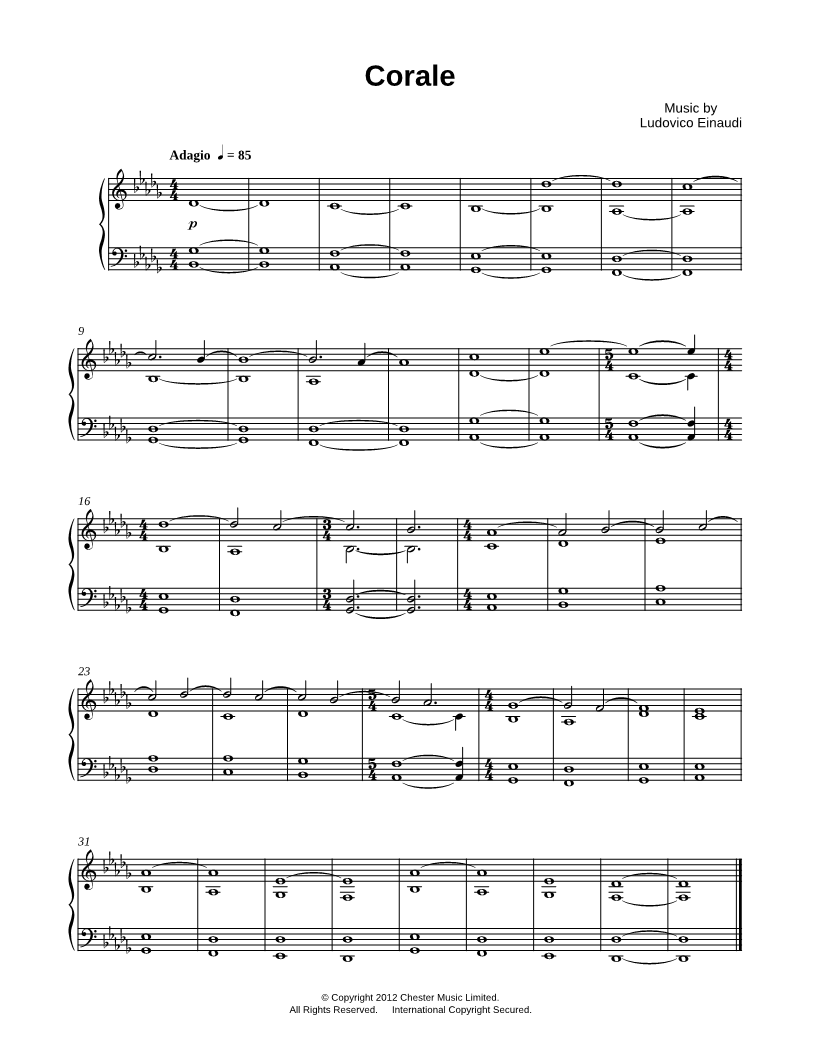 Corale

Music by
Ludovico Einaudi

Adagio ♩ = 85

p

9

16

23

31

© Copyright 2012 Chester Music Limited.
All Rights Reserved. International Copyright Secured.